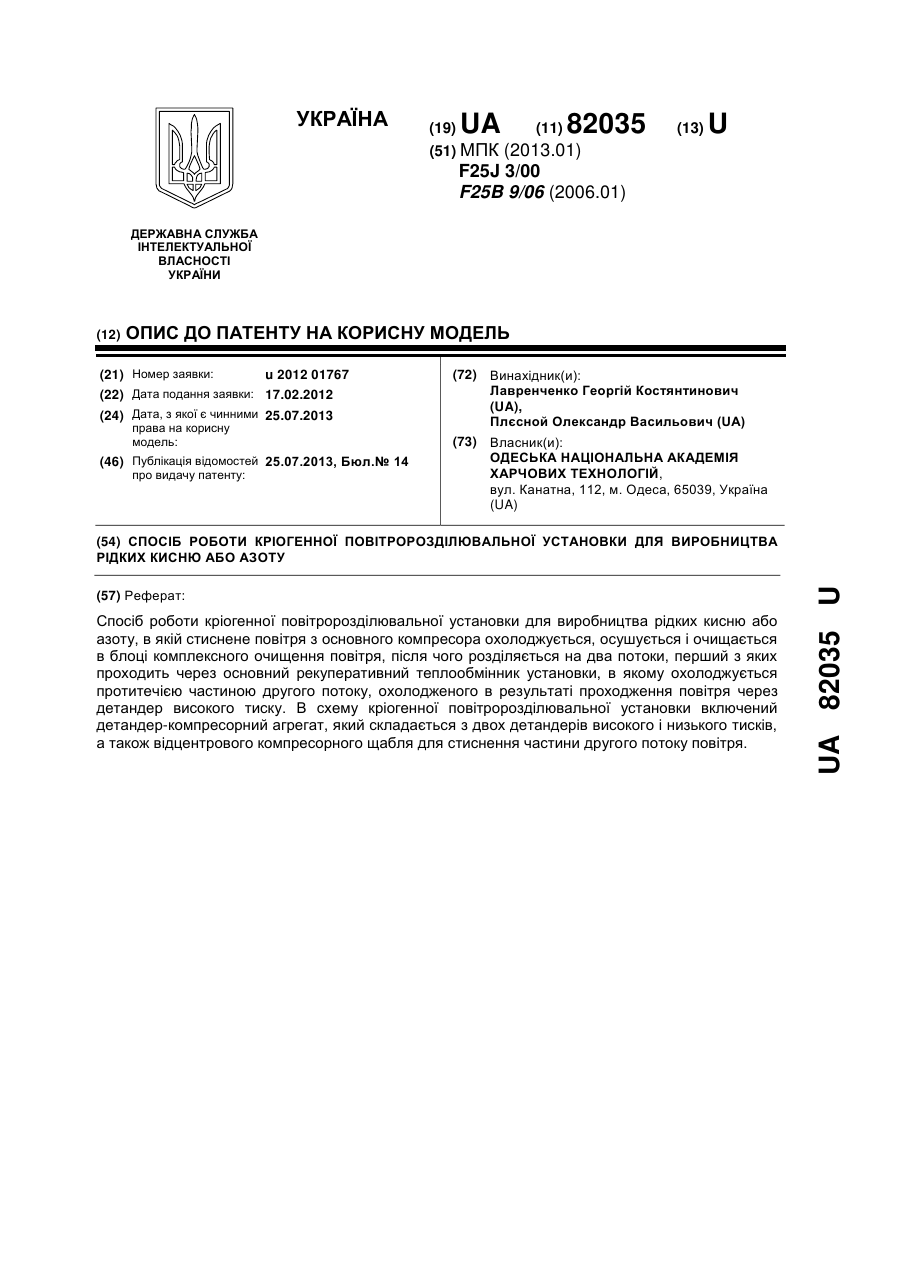 УКРАЇНА

(19) UA (11) 82035 (13) U

(51) МПК (2013.01)
F25J 3/00
F25B 9/06 (2006.01)

ДЕРЖАВНА СЛУЖБА ІНТЕЛЕКТУАЛЬНОЇ ВЛАСНОСТІ УКРАЇНИ

(12) ОПИС ДО ПАТЕНТУ НА КОРИСНУ МОДЕЛЬ

(21) Номер заявки: u 2012 01767
(22) Дата подання заявки: 17.02.2012
(24) Дата, з якої є чинними права на корисну модель: 25.07.2013
(46) Публікація відомостей про видачу патенту: 25.07.2013, Бюл.№ 14

(72) Винахідник(и):
Лавренченко Георгій Костянтинович (UA),
Плєсной Олександр Васильович (UA)
(73) Власник(и):
ОДЕСЬКА НАЦІОНАЛЬНА АКАДЕМІЯ ХАРЧОВИХ ТЕХНОЛОГІЙ,
вул. Канатна, 112, м. Одеса, 65039, Україна (UA)

(54) СПОСІБ РОБОТИ КРІОГЕННОЇ ПОВІТРОРОЗДІЛЮВАЛЬНОЇ УСТАНОВКИ ДЛЯ ВИРОБНИЦТВА РІДКИХ КИСНЮ АБО АЗОТУ

(57) Реферат:

Спосіб роботи кріогенної повітророзділювальної установки для виробництва рідких кисню або азоту, в якій стиснене повітря з основного компресора охолоджується, осушується і очищається в блоці комплексного очищення повітря, після чого розділяється на два потоки, перший з яких проходить через основний рекуперативний теплообмінник установки, в якому охолоджується протитечією частиною другого потоку, охолодженого в результаті проходження повітря через детандер високого тиску. В схему кріогенної повітророзділювальної установки включений детандер-компресорний агрегат, який складається з двох детандерів високого і низького тисків, а також відцентрового компресорного щабля для стиснення частини другого потоку повітря.

UA 82035 U